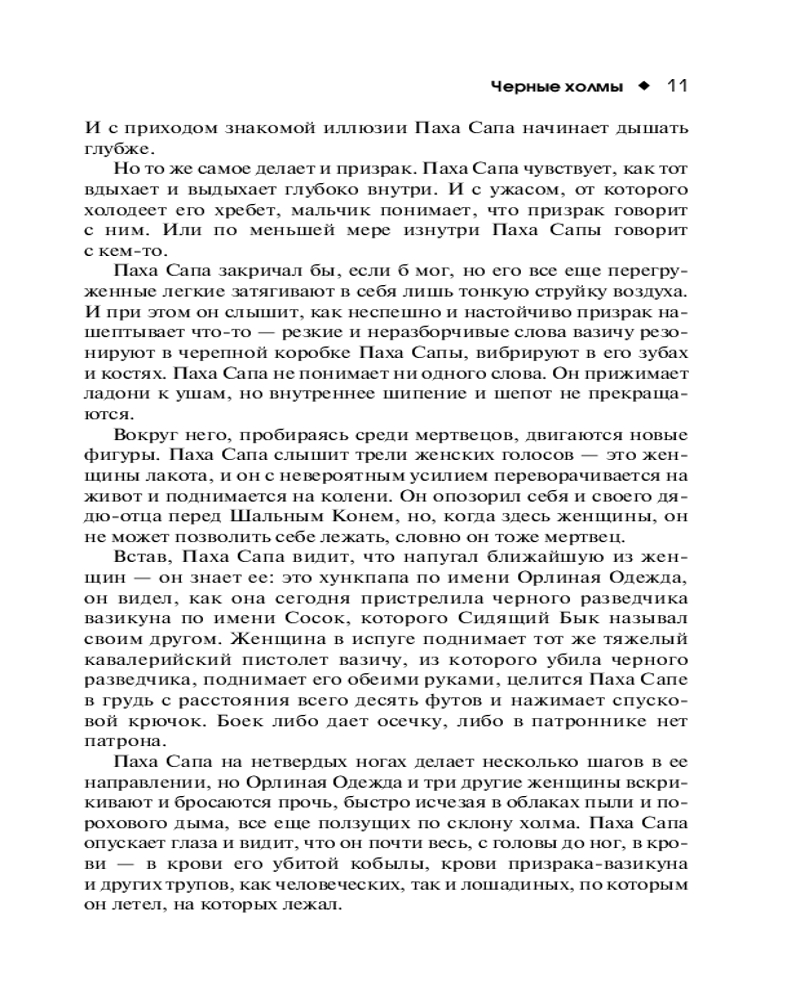 Черные холмы ◆ 11

И с приходом знакомой иллюзии Паха Сапа начинает дышать глубже.

Но то же самое делает и призрак. Паха Сапа чувствует, как тот вдыхает и выдыхает глубоко внутри. И с ужасом, от которого холодеет его хребет, мальчик понимает, что призрак говорит с ним. Или по меньшей мере изнутри Паха Сапы говорит с кем-то.

Паха Сапа закричал бы, если б мог, но его все еще перегруженные легкие затягивают в себя лишь тонкую струйку воздуха. И при этом он слышит, как неспешно и настойчиво призрак нашептывает что-то — резкие и неразборчивые слова вазичу резонируют в черепной коробке Паха Сапы, вибрируют в его зубах и костях. Паха Сапа не понимает ни одного слова. Он прижимает ладони к ушам, но внутреннее шипение и шепот не прекращаются.

Вокруг него, пробираясь среди мертвецов, двигаются новые фигуры. Паха Сапа слышит трели женских голосов — это женщины лакота, и он с невероятным усилием переворачивается на живот и поднимается на колени. Он опозорил себя и своего дядю-отца перед Шальным Конем, но, когда здесь женщины, он не может позволить себе лежать, словно он тоже мертвец.

Встав, Паха Сапа видит, что напугал ближайшую из женщин — он знает ее: это хункпапа по имени Орлиная Одежда, он видел, как она сегодня пристрелила черного разведчика вазикуна по имени Сосок, которого Сидящий Бык называл своим другом. Женщина в испуге поднимает тот же тяжелый кавалерийский пистолет вазичу, из которого убила черного разведчика, поднимает его обеими руками, целится Паха Сапе в грудь с расстояния всего десять футов и нажимает спусковой крючок. Боек либо дает осечку, либо в патроннике нет патрона.

Паха Сапа на нетвердых ногах делает несколько шагов в ее направлении, но Орлиная Одежда и три другие женщины вскрикивают и бросаются прочь, быстро исчезая в облаках пыли и порохового дыма, все еще ползущих по склону холма. Паха Сапа опускает глаза и видит, что он почти весь, с головы до ног, в крови — в крови его убитой кобылы, крови призрака-вазикуна и других трупов, как человеческих, так и лошадиных, по которым он летел, на которых лежал.